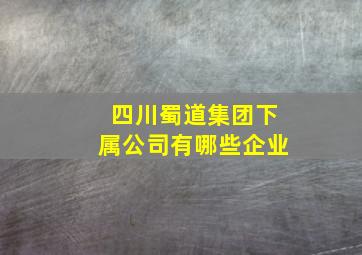 四川蜀道集团下属公司有哪些企业